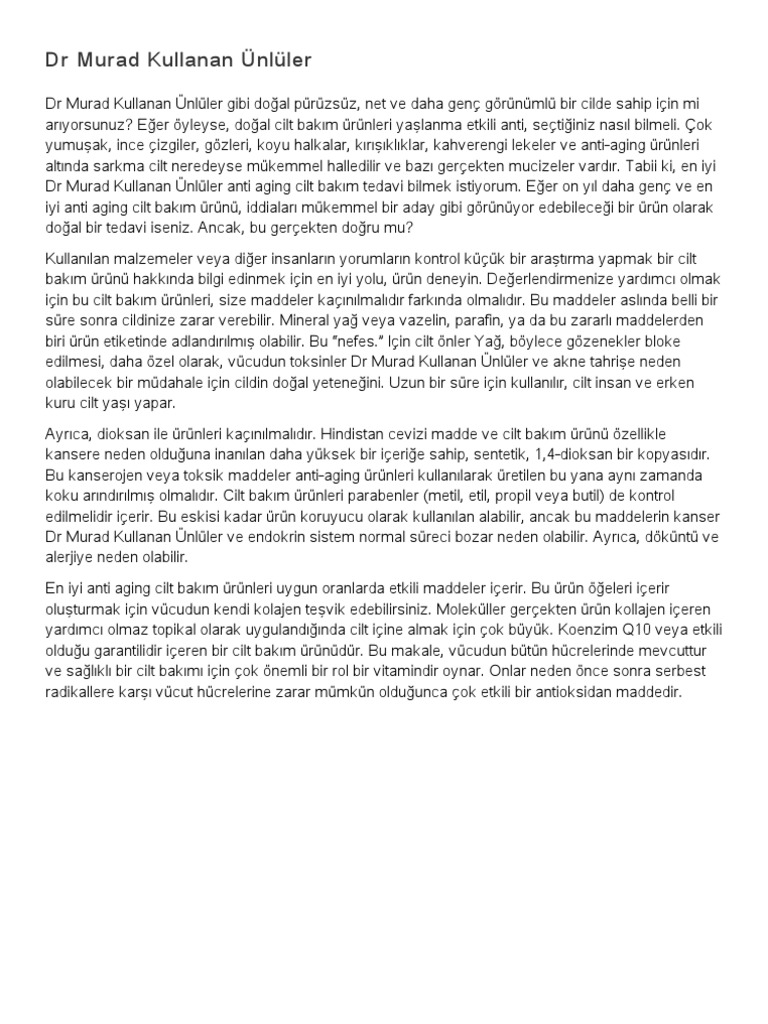 Dr Murad Kullanan Ünlüler

Dr Murad Kullanan Ünlüler gibi doğal pürüzsüz, net ve daha genç görünümlü bir cilde sahip için mi arıyorsunuz? Eğer öyleyse, doğal cilt bakım ürünleri yaşlanma etkili anti, seçtiğiniz nasıl bilmeli. Çok yumuşak, ince çizgiler, gözleri, koyu halkalar, kırışıklıklar, kahverengi lekeler ve anti-aging ürünleri altında sarkma cilt neredeyse mükemmel halledilir ve bazı gerçekten mucizeler vardır. Tabii ki, en iyi Dr Murad Kullanan Ünlüler anti aging cilt bakım tedavi bilmek istiyorum. Eğer on yıl daha genç ve en iyi anti aging cilt bakım ürünü, iddiaları mükemmel bir aday gibi görünüyor edebileceği bir ürün olarak doğal bir tedavi iseniz. Ancak, bu gerçekten doğru mu?

Kullanılan malzemeler veya diğer insanların yorumların kontrol küçük bir araştırma yapmak bir cilt bakım ürünü hakkında bilgi edinmek için en iyi yolu, ürün deneyin. Değerlendirmenize yardımcı olmak için bu cilt bakım ürünleri, size maddeler kaçınılmalıdır farkında olmalıdır. Bu maddeler aslında belli bir süre sonra cildinize zarar verebilir. Mineral yağ veya vazelin, parafin, ya da bu zararlı maddelerden biri ürün etiketinde adlandırılmış olabilir. Bu "nefes." Için cilt önler Yağ, böylece gözenekler bloke edilmesi, daha özel olarak, vücudun toksinler Dr Murad Kullanan Ünlüler ve akne tahrişe neden olabilecek bir müdahale için cildin doğal yeteneğini. Uzun bir süre için kullanılır, cilt insan ve erken kuru cilt yaşı yapar.

Ayrıca, dioksan ile ürünleri kaçınılmalıdır. Hindistan cevizi madde ve cilt bakım ürünü özellikle kansere neden olduğuna inanılan daha yüksek bir içeriğe sahip, sentetik, 1,4-dioksan bir kopyasıdır. Bu kanserojen veya toksik maddeler anti-aging ürünleri kullanılarak üretilen bu yana aynı zamanda koku arındırılmış olmalıdır. Cilt bakım ürünleri parabenler (metil, etil, propil veya butil) de kontrol edilmelidir içerir. Bu eskisi kadar ürün koruyucu olarak kullanılan alabilir, ancak bu maddelerin kanser Dr Murad Kullanan Ünlüler ve endokrin sistem normal süreci bozar neden olabilir. Ayrıca, döküntü ve alerjiye neden olabilir.

En iyi anti aging cilt bakım ürünleri uygun oranlarda etkili maddeler içerir. Bu ürün öğeleri içerir oluşturmak için vücudun kendi kolajen teşvik edebilirsiniz. Moleküller gerçekten ürün kollajen içeren yardımcı olmaz topikal olarak uygulandığında cilt içine almak için çok büyük. Koenzim Q10 veya etkili olduğu garantilidir içeren bir cilt bakım ürünüdür. Bu makale, vücudun bütün hücrelerinde mevcuttur ve sağlıklı bir cilt bakımı için çok önemli bir rol bir vitamindir oynar. Onlar neden önce sonra serbest radikallere karşı vücut hücrelerine zarar mümkün olduğunca çok etkili bir antioksidan maddedir.